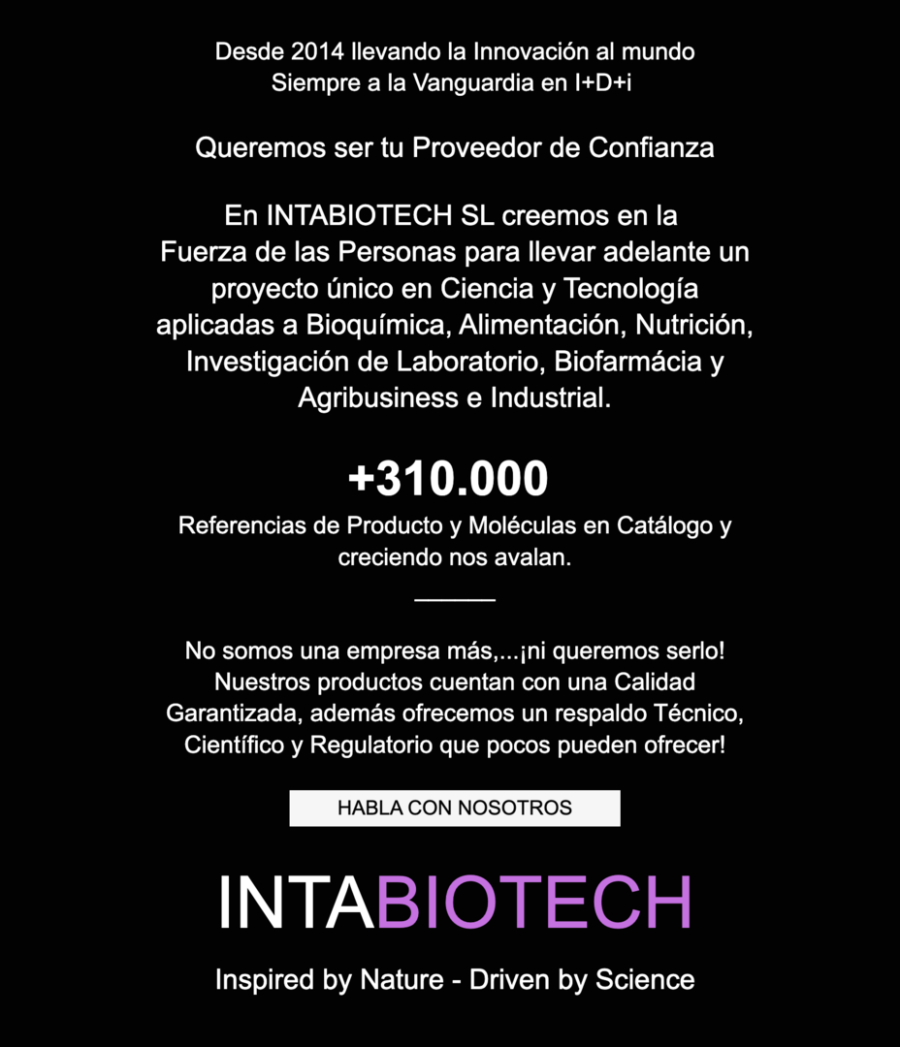 Desde 2014 llevando la Innovación al mundo
Siempre a la Vanguardia en I+D+i

Queremos ser tu Proveedor de Confianza

En INTABIOTECH SL creemos en la Fuerza de las Personas para llevar adelante un proyecto único en Ciencia y Tecnología aplicadas a Bioquímica, Alimentación, Nutrición, Investigación de Laboratorio, Biofarmácia y Agribusiness e Industrial.

+310.000

Referencias de Producto y Moléculas en Catálogo y creciendo nos avalan.

No somos una empresa más,...¡ni queremos serlo! Nuestros productos cuentan con una Calidad Garantizada, además ofrecemos un respaldo Técnico, Científico y Regulatorio que pocos pueden ofrecer!

HABLA CON NOSOTROS

INTABIOTECH

Inspired by Nature - Driven by Science